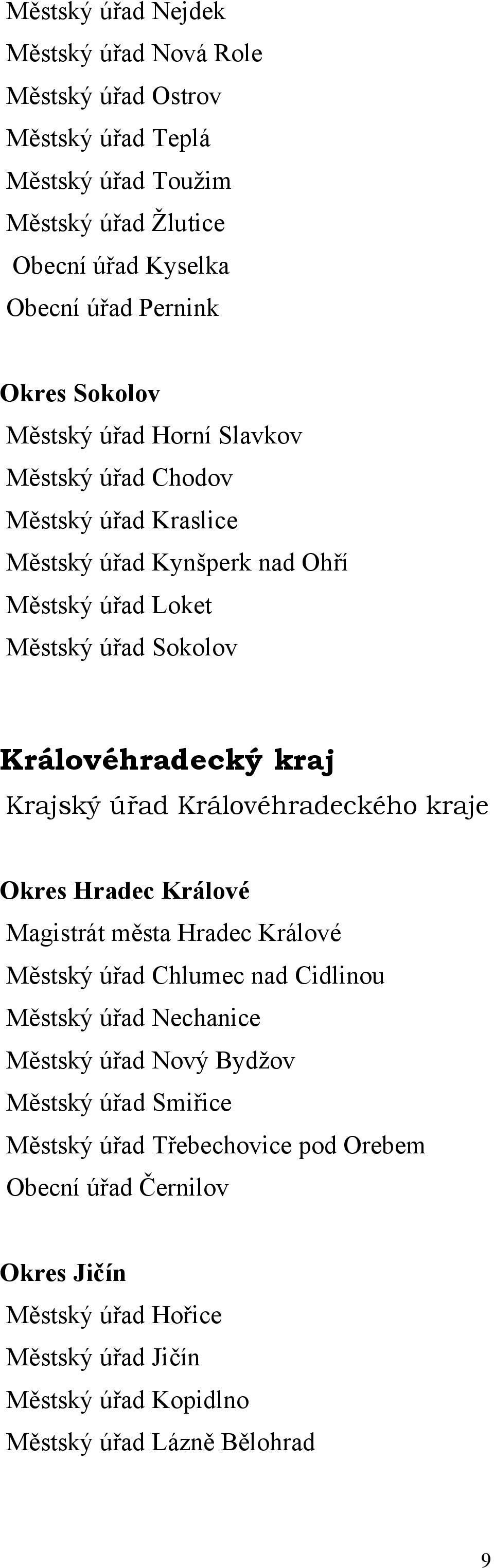 Městský úřad Nejdek
Městský úřad Nová Role
Městský úřad Ostrov
Městský úřad Teplá
Městský úřad Toužim
Městský úřad Žlutice
Obecní úřad Kyselka
Obecní úřad Pernink

Okres Sokolov
Městský úřad Horní Slavkov
Městský úřad Chodov
Městský úřad Kraslice
Městský úřad Kynšperk nad Ohří
Městský úřad Loket
Městský úřad Sokolov

Královéhradecký kraj
Krajský úřad Královéhradeckého kraje

Okres Hradec Králové
Magistrát města Hradec Králové
Městský úřad Chlumec nad Cidlinou
Městský úřad Nechanice
Městský úřad Nový Bydžov
Městský úřad Smiřice
Městský úřad Třebechovice pod Orebem
Obecní úřad Černilov

Okres Jičín
Městský úřad Hořice
Městský úřad Jičín
Městský úřad Kopidlno
Městský úřad Lázně Bělohrad

9